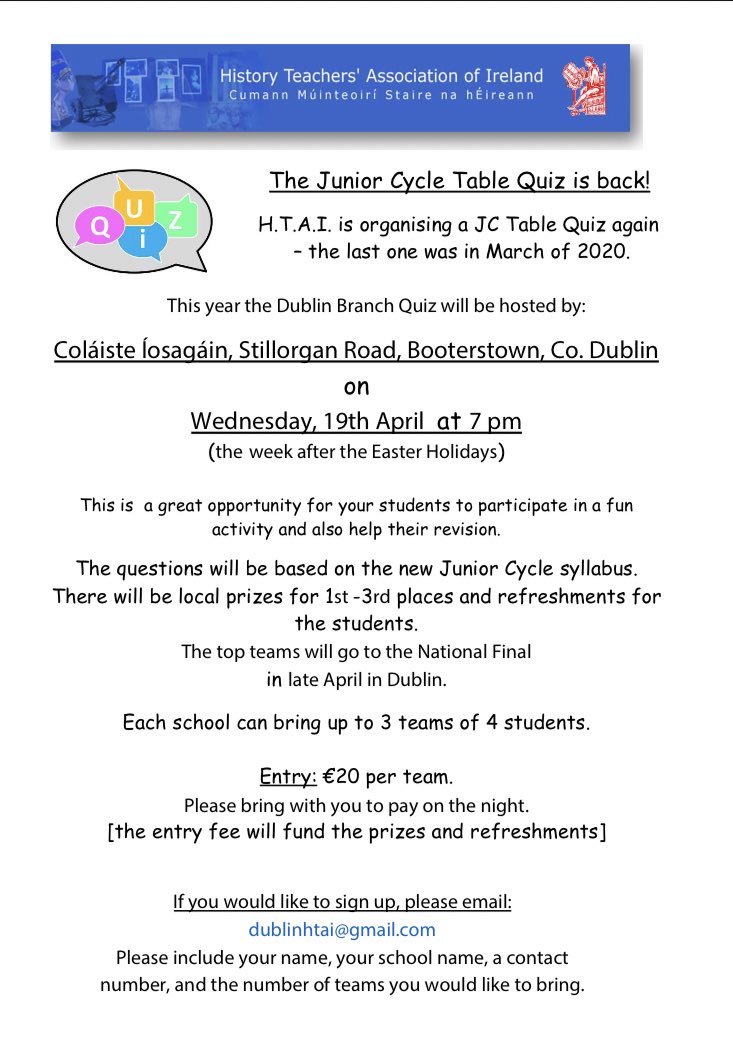 History Teachers' Association of Ireland
Cumann Múinteoirí Staire na hÉireann

Q U i Z

The Junior Cycle Table Quiz is back!

H.T.A.I. is organising a JC Table Quiz again – the last one was in March of 2020.

This year the Dublin Branch Quiz will be hosted by:

Coláiste Íosagáin, Stillorgan Road, Booterstown, Co. Dublin

on

Wednesday, 19th April at 7 pm

(the week after the Easter Holidays)

This is a great opportunity for your students to participate in a fun activity and also help their revision.

The questions will be based on the new Junior Cycle syllabus. There will be local prizes for 1st -3rd places and refreshments for the students.

The top teams will go to the National Final in late April in Dublin.

Each school can bring up to 3 teams of 4 students.

Entry: €20 per team.
Please bring with you to pay on the night.
[the entry fee will fund the prizes and refreshments]

If you would like to sign up, please email:
dublinhtai@gmail.com
Please include your name, your school name, a contact number, and the number of teams you would like to bring.